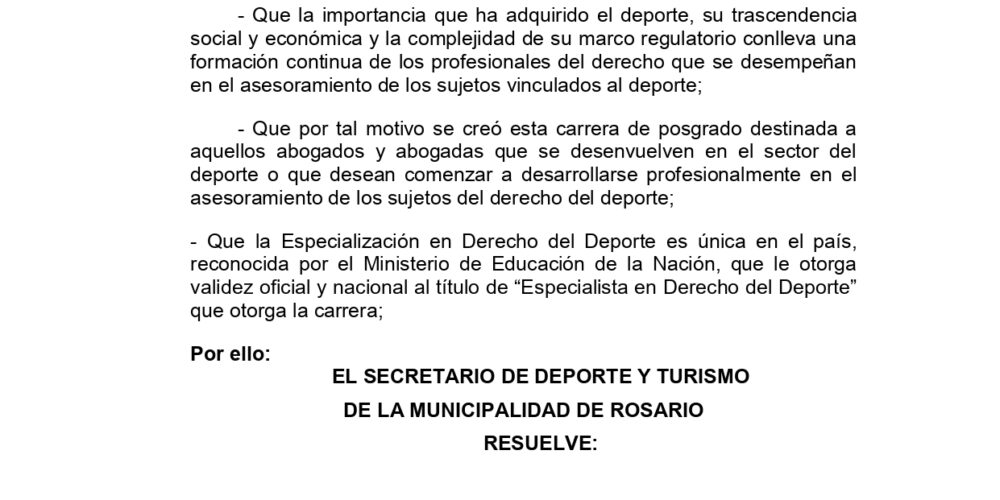 - Que la importancia que ha adquirido el deporte, su trascendencia social y económica y la complejidad de su marco regulatorio conlleva una formación continua de los profesionales del derecho que se desempeñan en el asesoramiento de los sujetos vinculados al deporte;

- Que por tal motivo se creó esta carrera de posgrado destinada a aquellos abogados y abogadas que se desenvuelven en el sector del deporte o que desean comenzar a desarrollarse profesionalmente en el asesoramiento de los sujetos del derecho del deporte;

- Que la Especialización en Derecho del Deporte es única en el país, reconocida por el Ministerio de Educación de la Nación, que le otorga validez oficial y nacional al título de “Especialista en Derecho del Deporte” que otorga la carrera;

Por ello:

EL SECRETARIO DE DEPORTE Y TURISMO
DE LA MUNICIPALIDAD DE ROSARIO
RESUELVE: